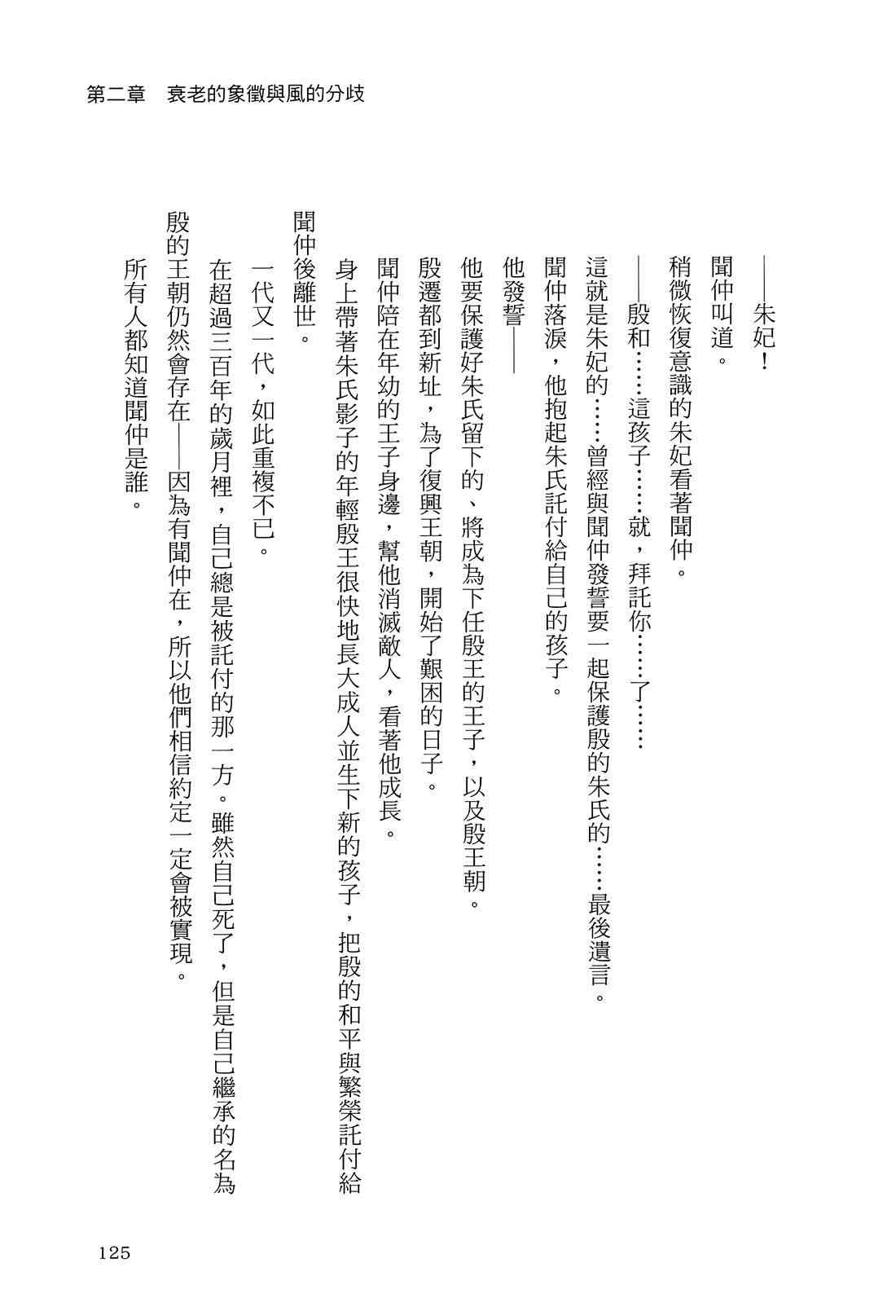 第二章　衰老的象徵與風的分歧

——朱妃！

聞仲叫道。

稍微恢復意識的朱妃看著聞仲。

——殷和……這孩子……就，拜託你……了……

這就是朱妃的……曾經與聞仲發誓要一起保護殷的朱氏的……最後遺言。

聞仲落淚，他抱起朱氏託付給自己的孩子。

他發誓——

他要保護好朱氏留下的、將成為下任殷王的王子，以及殷王朝。

殷遷都到新址，為了復興王朝，開始了艱困的日子。

聞仲陪在年幼的王子身邊，幫他消滅敵人，看著他成長。

身上帶著朱氏影子的年輕殷王很快地長大成人並生下新的孩子，把殷的和平與繁榮託付給聞仲後離世。

一代又一代，如此重複不已。

在超過三百年的歲月裡，自己總是被託付的那一方。雖然自己死了，但是自己繼承的名為殷的王朝仍然會存在——因為有聞仲在，所以他們相信約定一定會被實現。

所有人都知道聞仲是誰。

125